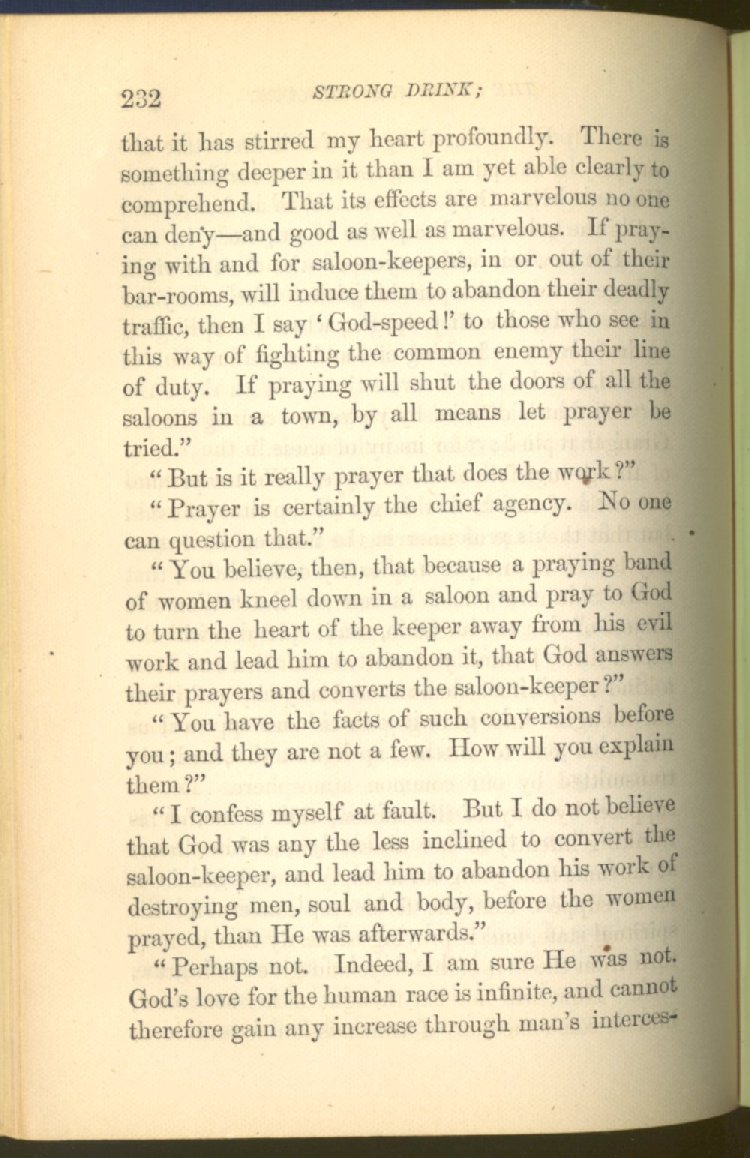 232 STRONG DRINK;

that it has stirred my heart profoundly. There is something deeper in it than I am yet able clearly to comprehend. That its effects are marvelous no one can deny—and good as well as marvelous. If praying with and for saloon-keepers, in or out of their bar-rooms, will induce them to abandon their deadly traffic, then I say 'God-speed!' to those who see in this way of fighting the common enemy their line of duty. If praying will shut the doors of all the saloons in a town, by all means let prayer be tried."

"But is it really prayer that does the work?"

"Prayer is certainly the chief agency. No one can question that."

"You believe, then, that because a praying band of women kneel down in a saloon and pray to God to turn the heart of the keeper away from his evil work and lead him to abandon it, that God answers their prayers and converts the saloon-keeper?"

"You have the facts of such conversions before you; and they are not a few. How will you explain them?"

"I confess myself at fault. But I do not believe that God was any the less inclined to convert the saloon-keeper, and lead him to abandon his work of destroying men, soul and body, before the women prayed, than He was afterwards."

"Perhaps not. Indeed, I am sure He was not. God's love for the human race is infinite, and cannot therefore gain any increase through man's interces-